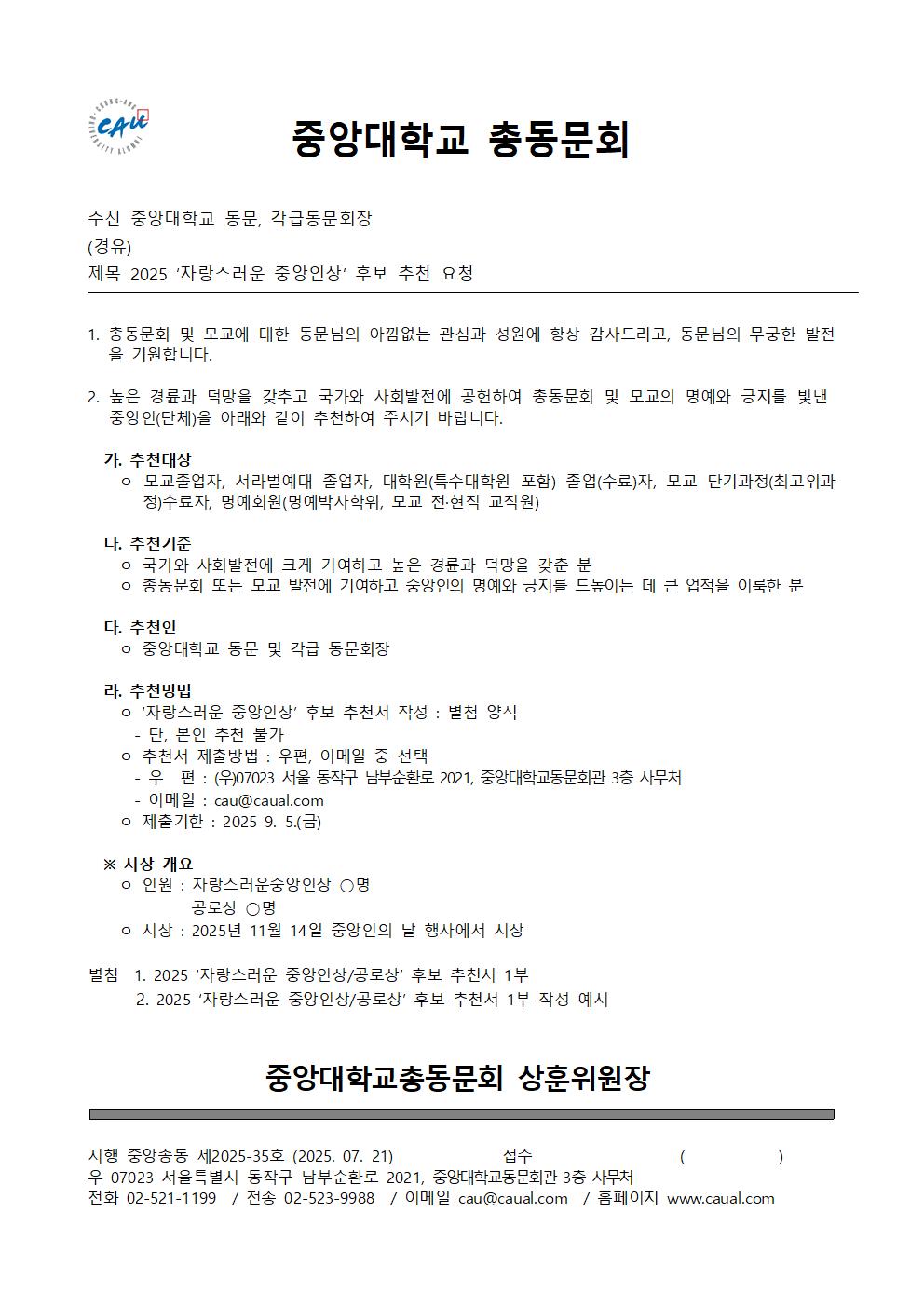 CAU

중앙대학교 총동문회

수신 중앙대학교 동문, 각급동문회장
(경유)
제목 2025 ‘자랑스러운 중앙인상’ 후보 추천 요청

1. 총동문회 및 모교에 대한 동문님의 아낌없는 관심과 성원에 항상 감사드리고, 동문님의 무궁한 발전을 기원합니다.

2. 높은 경륜과 덕망을 갖추고 국가와 사회발전에 공헌하여 총동문회 및 모교의 명예와 긍지를 빛낸 중앙인(단체)을 아래와 같이 추천하여 주시기 바랍니다.

가. 추천대상
ㅇ 모교졸업자, 서라벌예대 졸업자, 대학원(특수대학원 포함) 졸업(수료)자, 모교 단기과정(최고위과정)수료자, 명예회원(명예박사학위, 모교 전·현직 교직원)

나. 추천기준
ㅇ 국가와 사회발전에 크게 기여하고 높은 경륜과 덕망을 갖춘 분
ㅇ 총동문회 또는 모교 발전에 기여하고 중앙인의 명예와 긍지를 드높이는 데 큰 업적을 이룩한 분

다. 추천인
ㅇ 중앙대학교 동문 및 각급 동문회장

라. 추천방법
ㅇ ‘자랑스러운 중앙인상’ 후보 추천서 작성 : 별첨 양식
- 단, 본인 추천 불가
ㅇ 추천서 제출방법 : 우편, 이메일 중 선택
- 우 편 : (우)07023 서울 동작구 남부순환로 2021, 중앙대학교동문회관 3층 사무처
- 이메일 : cau@caual.com
ㅇ 제출기한 : 2025 9. 5.(금)

※ 시상 개요
ㅇ 인원 : 자랑스러운중앙인상 ○명
공로상 ○명
ㅇ 시상 : 2025년 11월 14일 중앙인의 날 행사에서 시상

별첨 1. 2025 ‘자랑스러운 중앙인상/공로상’ 후보 추천서 1부
2. 2025 ‘자랑스러운 중앙인상/공로상’ 후보 추천서 1부 작성 예시

중앙대학교총동문회 상훈위원장

시행 중앙총동 제2025-35호 (2025. 07. 21) 접수 ( )
우 07023 서울특별시 동작구 남부순환로 2021, 중앙대학교동문회관 3층 사무처
전화 02-521-1199 / 전송 02-523-9988 / 이메일 cau@caual.com / 홈페이지 www.caual.com